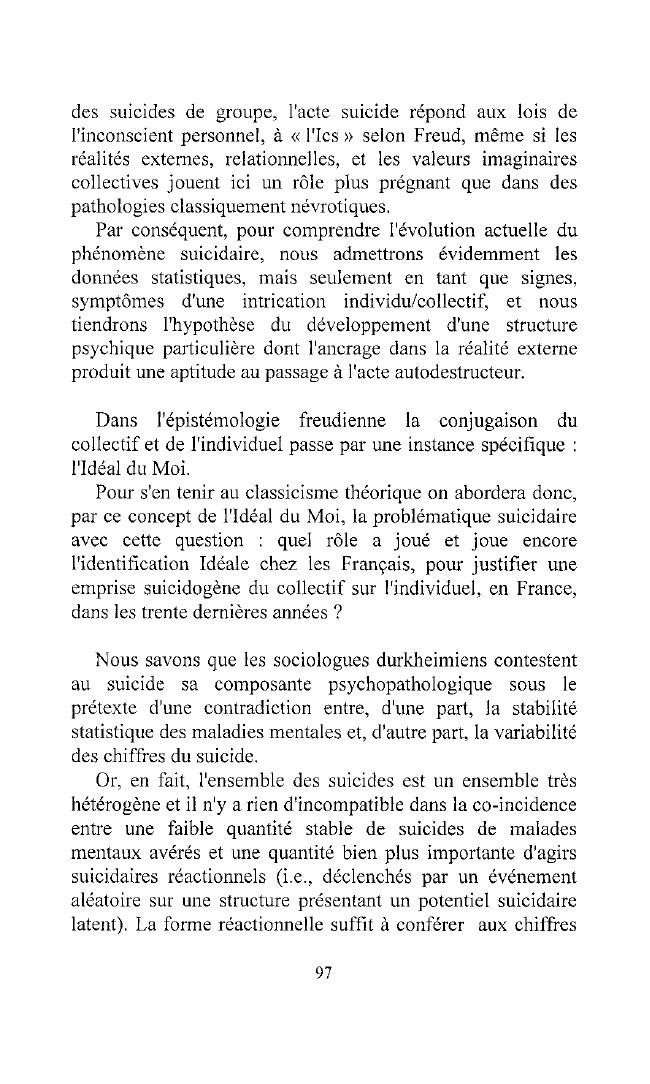 des suicides de groupe, l'acte suicide répond aux lois de l'inconscient personnel, à « l'Ics » selon Freud, même si les réalités externes, relationnelles, et les valeurs imaginaires collectives jouent ici un rôle plus prégnant que dans des pathologies classiquement névrotiques.

Par conséquent, pour comprendre l'évolution actuelle du phénomène suicidaire, nous admettrons évidemment les données statistiques, mais seulement en tant que signes, symptômes d'une intrication individu/collectif, et nous tiendrons l'hypothèse du développement d'une structure psychique particulière dont l'ancrage dans la réalité externe produit une aptitude au passage à l'acte autodestructeur.

Dans l'épistémologie freudienne la conjugaison du collectif et de l'individuel passe par une instance spécifique : l'Idéal du Moi.

Pour s'en tenir au classicisme théorique on abordera donc, par ce concept de l'Idéal du Moi, la problématique suicidaire avec cette question : quel rôle a joué et joue encore l'identification Idéale chez les Français, pour justifier une emprise suicidogène du collectif sur l'individuel, en France, dans les trente dernières années ?

Nous savons que les sociologues durkheimiens contestent au suicide sa composante psychopathologique sous le prétexte d'une contradiction entre, d'une part, la stabilité statistique des maladies mentales et, d'autre part, la variabilité des chiffres du suicide.

Or, en fait, l'ensemble des suicides est un ensemble très hétérogène et il n'y a rien d'incompatible dans la co-incidence entre une faible quantité stable de suicides de malades mentaux avérés et une quantité bien plus importante d'agirs suicidaires réactionnels (i.e., déclenchés par un événement aléatoire sur une structure présentant un potentiel suicidaire latent). La forme réactionnelle suffit à conférer aux chiffres

97